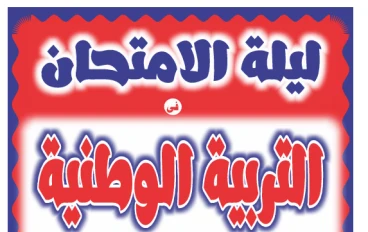 ليلة الامتحان

فى

التربية الوطنية